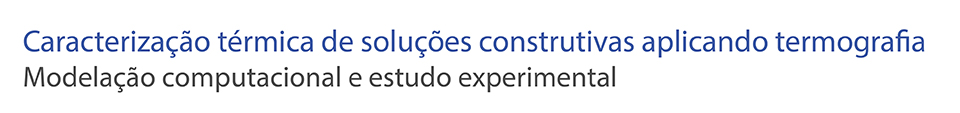 Caracterização térmica de soluções construtivas aplicando termografia
Modelação computacional e estudo experimental